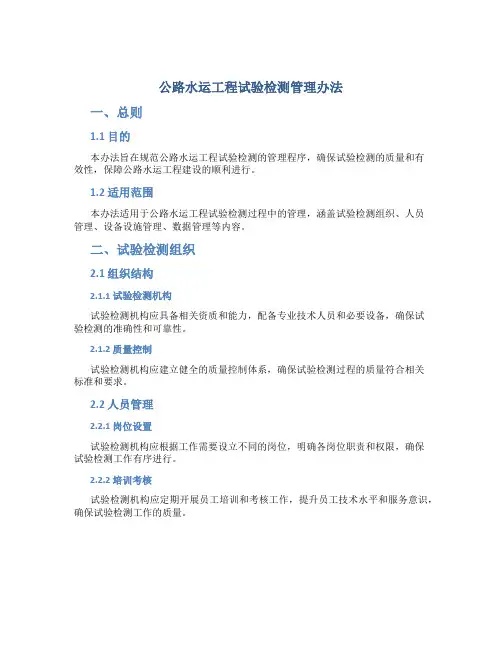 公路水运工程试验检测管理办法

一、总则

1.1 目的

本办法旨在规范公路水运工程试验检测的管理程序，确保试验检测的质量和有效性，保障公路水运工程建设的顺利进行。

1.2 适用范围

本办法适用于公路水运工程试验检测过程中的管理，涵盖试验检测组织、人员管理、设备设施管理、数据管理等内容。

二、试验检测组织

2.1 组织结构

2.1.1 试验检测机构

试验检测机构应具备相关资质和能力，配备专业技术人员和必要设备，确保试验检测的准确性和可靠性。

2.1.2 质量控制

试验检测机构应建立健全的质量控制体系，确保试验检测过程的质量符合相关标准和要求。

2.2 人员管理

2.2.1 岗位设置

试验检测机构应根据工作需要设立不同的岗位，明确各岗位职责和权限，确保试验检测工作有序进行。

2.2.2 培训考核

试验检测机构应定期开展员工培训和考核工作，提升员工技术水平和服务意识，确保试验检测工作的质量。